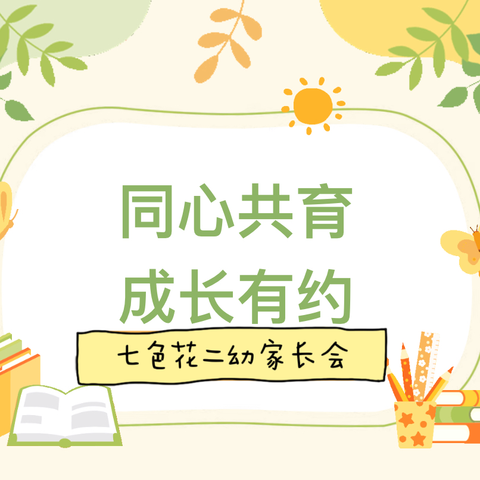 同心共育
成长有约

七色花二幼家长会